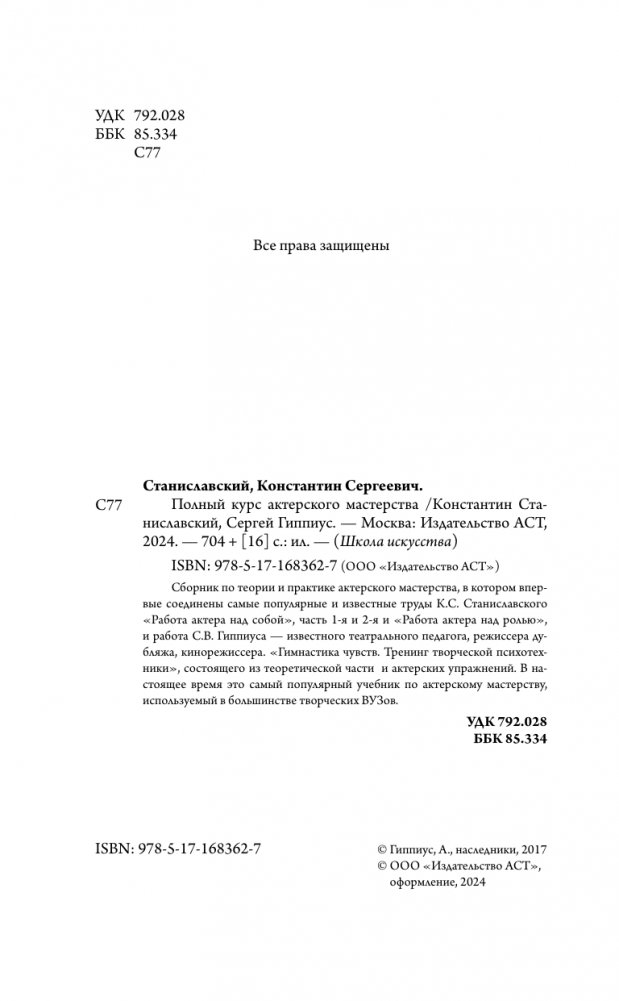 УДК 792.028
ББК 85.334
С77

Все права защищены

Станиславский, Константин Сергеевич.

С77 Полный курс актерского мастерства /Константин Станиславский, Сергей Гиппиус. — Москва: Издательство АСТ, 2024. — 704 + [16] с.: ил. — (Школа искусства)

ISBN: 978-5-17-168362-7 (ООО «Издательство АСТ»)

Сборник по теории и практике актерского мастерства, в котором впервые соединены самые популярные и известные труды К.С. Станиславского «Работа актера над собой», часть 1-я и 2-я и «Работа актера над ролью», и работа С.В. Гиппиуса — известного театрального педагога, режиссера дубляжа, кинорежиссера. «Гимнастика чувств. Тренинг творческой психотехники», состоящего из теоретической части и актерских упражнений. В настоящее время это самый популярный учебник по актерскому мастерству, используемый в большинстве творческих ВУЗов.

УДК 792.028
ББК 85.334

ISBN: 978-5-17-168362-7

© Гиппиус, А., наследники, 2017
© ООО «Издательство АСТ», оформление, 2024